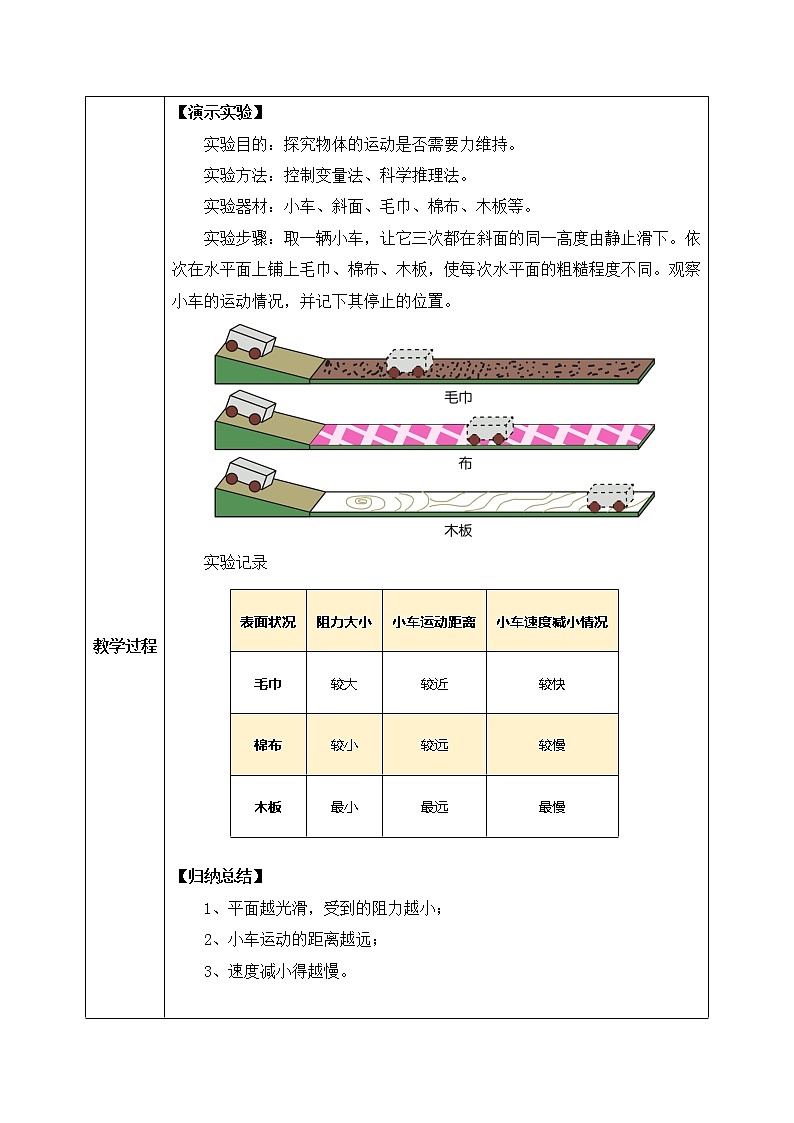 教学过程

【演示实验】

实验目的：探究物体的运动是否需要力维持。

实验方法：控制变量法、科学推理法。

实验器材：小车、斜面、毛巾、棉布、木板等。

实验步骤：取一辆小车，让它三次都在斜面的同一高度由静止滑下。依次在水平面上铺上毛巾、棉布、木板，使每次水平面的粗糙程度不同。观察小车的运动情况，并记下其停止的位置。

毛巾

布

木板

实验记录

| 表面状况 | 阻力大小 | 小车运动距离 | 小车速度减小情况 |
|---|---|---|---|
| 毛巾 | 较大 | 较近 | 较快 |
| 棉布 | 较小 | 较远 | 较慢 |
| 木板 | 最小 | 最远 | 最慢 |

【归纳总结】

1、平面越光滑，受到的阻力越小；

2、小车运动的距离越远；

3、速度减小得越慢。